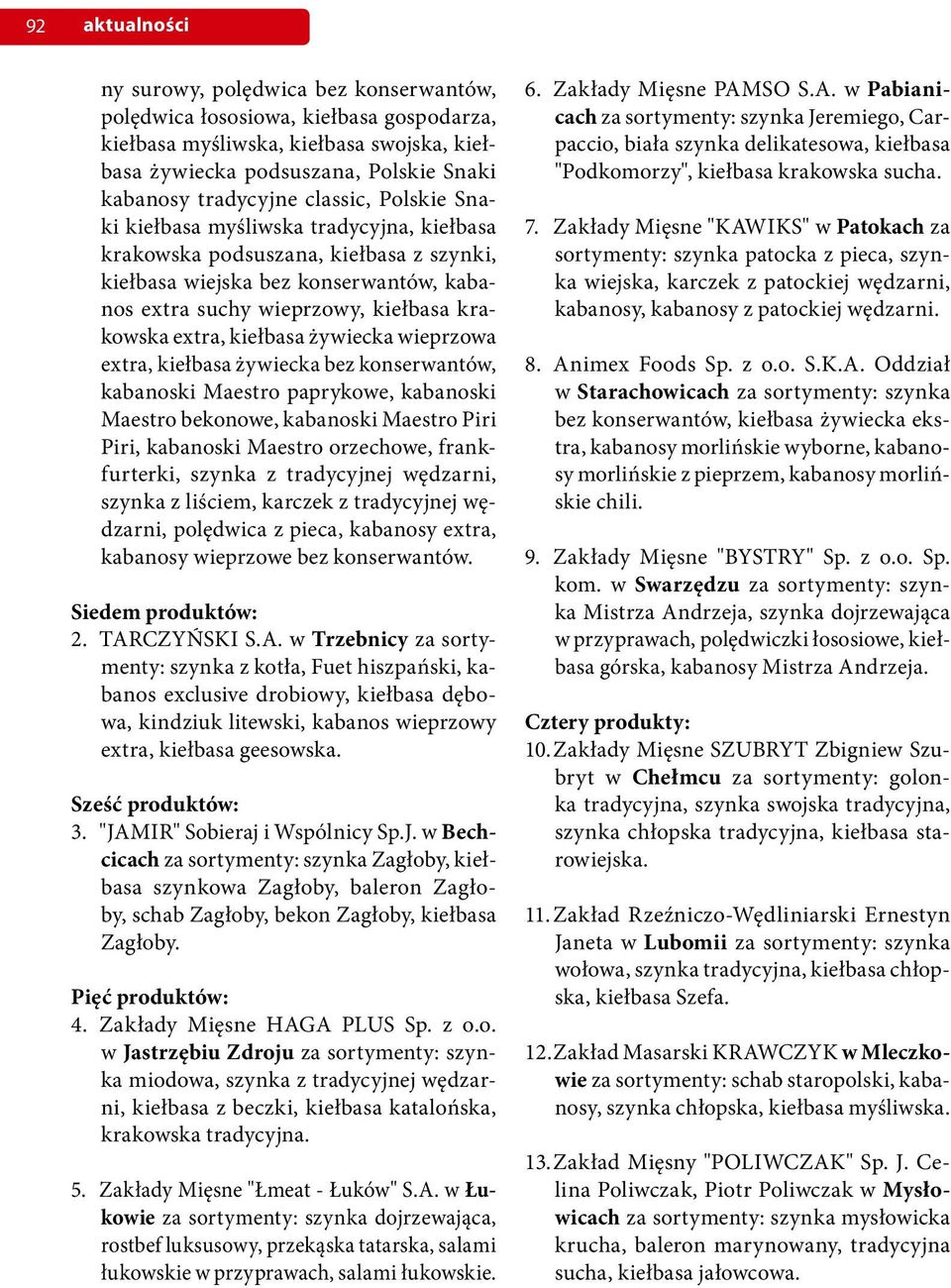 92 aktualności

ny surowy, polędwica bez konserwantów, polędwica łososiowa, kiełbasa gospodarza, kiełbasa myśliwska, kiełbasa swojska, kiełbasa żywiecka podsuszana, Polskie Snaki kabanosy tradycyjne classic, Polskie Snaki kiełbasa myśliwska tradycyjna, kiełbasa krakowska podsuszana, kiełbasa z szynki, kiełbasa wiejska bez konserwantów, kabanos extra suchy wieprzowy, kiełbasa krakowska extra, kiełbasa żywiecka wieprzowa extra, kiełbasa żywiecka bez konserwantów, kabanoski Maestro paprykowe, kabanoski Maestro bekonowe, kabanoski Maestro Piri Piri, kabanoski Maestro orzechowe, frankfurterki, szynka z tradycyjnej wędzarni, szynka z liściem, karczek z tradycyjnej wędzarni, polędwica z pieca, kabanosy extra, kabanosy wieprzowe bez konserwantów.

Siedem produktów:
2. TARCZYŃSKI S.A. w Trzebnicy za sortymenty: szynka z kotła, Fuet hiszpański, kabanos exclusive drobiowy, kiełbasa dębowa, kindziuk litewski, kabanos wieprzowy extra, kiełbasa geesowska.

Sześć produktów:
3. "JAMIR" Sobieraj i Wspólnicy Sp.J. w Bechcicach za sortymenty: szynka Zagłoby, kiełbasa szynkowa Zagłoby, baleron Zagłoby, schab Zagłoby, bekon Zagłoby, kiełbasa Zagłoby.

Pięć produktów:
4. Zakłady Mięsne HAGA PLUS Sp. z o.o. w Jastrzębiu Zdroju za sortymenty: szynka miodowa, szynka z tradycyjnej wędzarni, kiełbasa z beczki, kiełbasa katalońska, krakowska tradycyjna.

5. Zakłady Mięsne "Łmeat - Łuków" S.A. w Łukowie za sortymenty: szynka dojrzewająca, rostbef luksusowy, przekąska tatarska, salami łukowskie w przyprawach, salami łukowskie.

6. Zakłady Mięsne PAMSO S.A. w Pabianicach za sortymenty: szynka Jeremiego, Carpaccio, biała szynka delikatesowa, kiełbasa "Podkomorzy", kiełbasa krakowska sucha.

7. Zakłady Mięsne "KAWIKS" w Patokach za sortymenty: szynka patocka z pieca, szynka wiejska, karczek z patockiej wędzarni, kabanosy, kabanosy z patockiej wędzarni.

8. Animex Foods Sp. z o.o. S.K.A. Oddział w Starachowicach za sortymenty: szynka bez konserwantów, kiełbasa żywiecka ekstra, kabanosy morlińskie wyborne, kabanosy morlińskie z pieprzem, kabanosy morlińskie chili.

9. Zakłady Mięsne "BYSTRY" Sp. z o.o. Sp. kom. w Swarzędzu za sortymenty: szynka Mistrza Andrzeja, szynka dojrzewająca w przyprawach, polędwiczki łososiowe, kiełbasa górska, kabanosy Mistrza Andrzeja.

Cztery produkty:
10. Zakłady Mięsne SZUBRYT Zbigniew Szubryt w Chełmcu za sortymenty: golonka tradycyjna, szynka swojska tradycyjna, szynka chłopska tradycyjna, kiełbasa starowiejska.

11. Zakład Rzeźniczo-Wędliniarski Ernestyn Janeta w Lubomii za sortymenty: szynka wołowa, szynka tradycyjna, kiełbasa chłopska, kiełbasa Szefa.

12. Zakład Masarski KRAWCZYK w Mleczkowie za sortymenty: schab staropolski, kabanosy, szynka chłopska, kiełbasa myśliwska.

13. Zakład Mięsny "POLIWCZAK" Sp. J. Celina Poliwczak, Piotr Poliwczak w Mysłowicach za sortymenty: szynka mysłowicka krucha, baleron marynowany, tradycyjna sucha, kiełbasa jałowcowa.